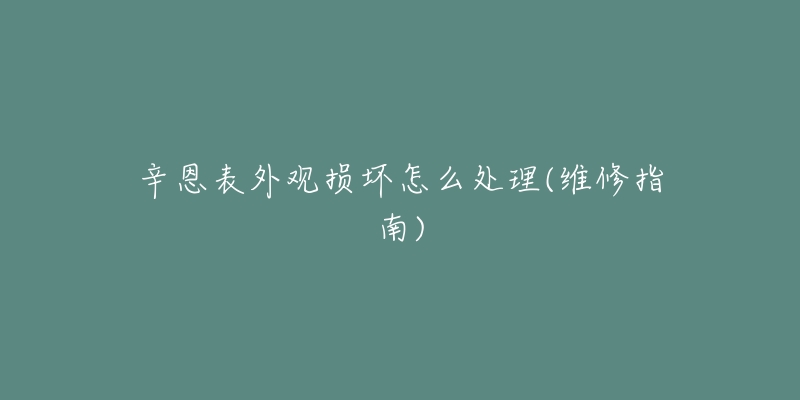 辛恩表外观损坏怎么处理(维修指南)